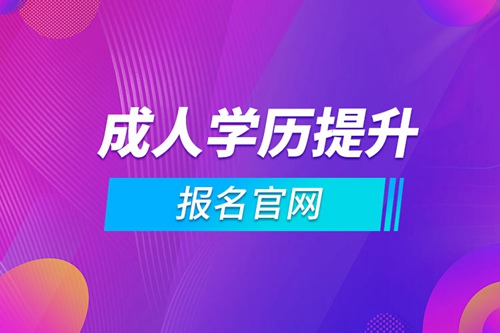 成人学历提升

报名官网